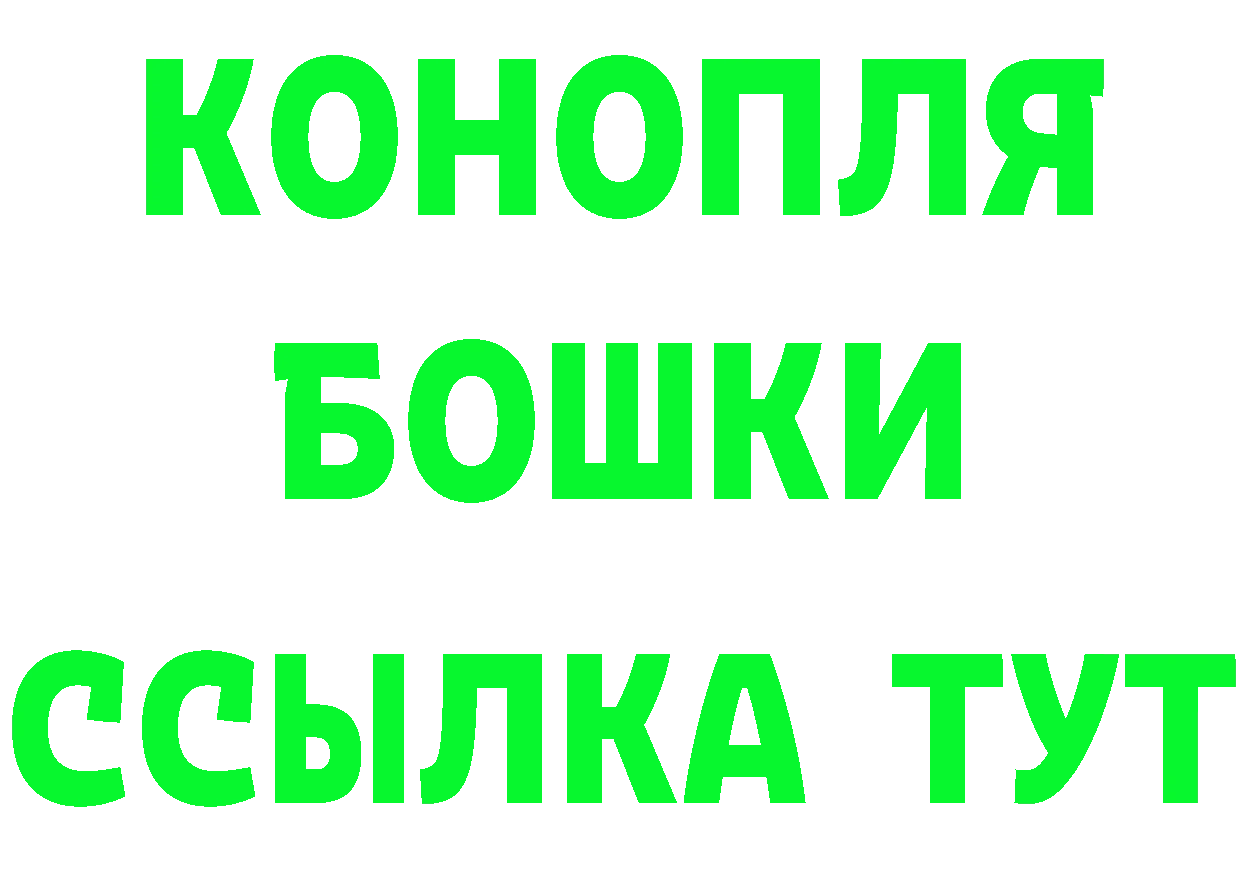 КОНОПЛЯ
БОШКИ
ССЫЛКА ТУТ